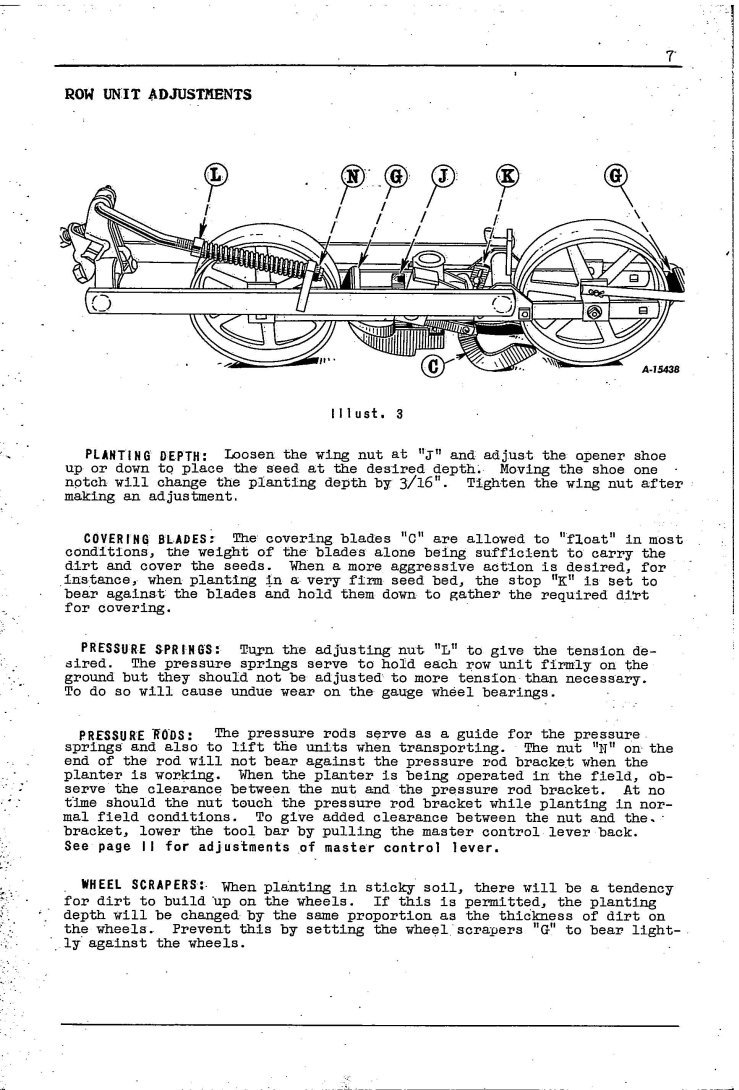 7

ROW UNIT ADJUSTMENTS

L
N
G
J
K
G
C
A-15438

Illust. 3

PLANTING DEPTH: Loosen the wing nut at "J" and adjust the opener shoe up or down to place the seed at the desired depth. Moving the shoe one notch will change the planting depth by 3/16". Tighten the wing nut after making an adjustment.

COVERING BLADES: The covering blades "C" are allowed to "float" in most conditions, the weight of the blades alone being sufficient to carry the dirt and cover the seeds. When a more aggressive action is desired, for instance, when planting in a very firm seed bed, the stop "K" is set to bear against the blades and hold them down to gather the required dirt for covering.

PRESSURE SPRINGS: Turn the adjusting nut "L" to give the tension desired. The pressure springs serve to hold each row unit firmly on the ground but they should not be adjusted to more tension than necessary. To do so will cause undue wear on the gauge wheel bearings.

PRESSURE RODS: The pressure rods serve as a guide for the pressure springs and also to lift the units when transporting. The nut "N" on the end of the rod will not bear against the pressure rod bracket when the planter is working. When the planter is being operated in the field, observe the clearance between the nut and the pressure rod bracket. At no time should the nut touch the pressure rod bracket while planting in normal field conditions. To give added clearance between the nut and the bracket, lower the tool bar by pulling the master control lever back. See page 11 for adjustments of master control lever.

WHEEL SCRAPERS: When planting in sticky soil, there will be a tendency for dirt to build up on the wheels. If this is permitted, the planting depth will be changed by the same proportion as the thickness of dirt on the wheels. Prevent this by setting the wheel scrapers "G" to bear lightly against the wheels.